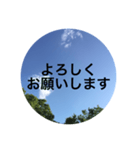 よろしく
お願いします